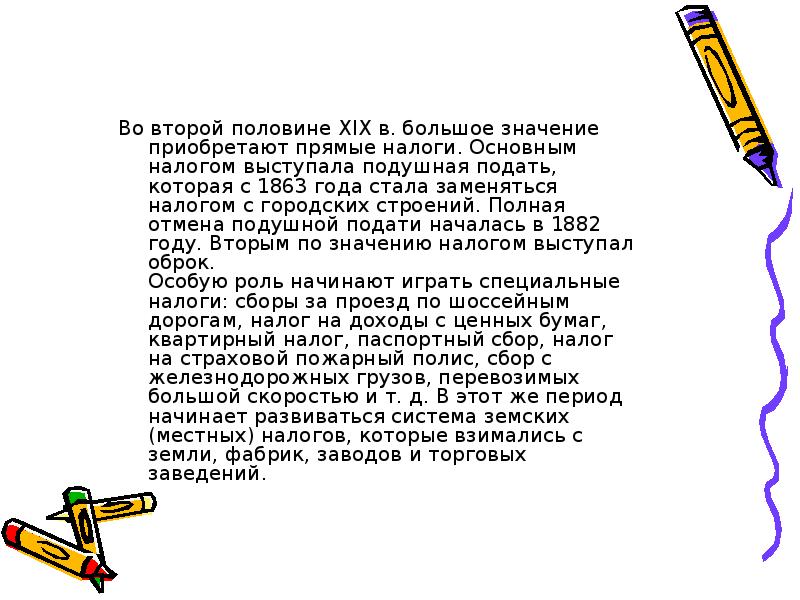 Во второй половине XIX в. большое значение приобретают прямые налоги. Основным налогом выступала подушная подать, которая с 1863 года стала заменяться налогом с городских строений. Полная отмена подушной подати началась в 1882 году. Вторым по значению налогом выступал оброк.
Особую роль начинают играть специальные налоги: сборы за проезд по шоссейным дорогам, налог на доходы с ценных бумаг, квартирный налог, паспортный сбор, налог на страховой пожарный полис, сбор с железнодорожных грузов, перевозимых большой скоростью и т. д. В этот же период начинает развиваться система земских (местных) налогов, которые взимались с земли, фабрик, заводов и торговых заведений.